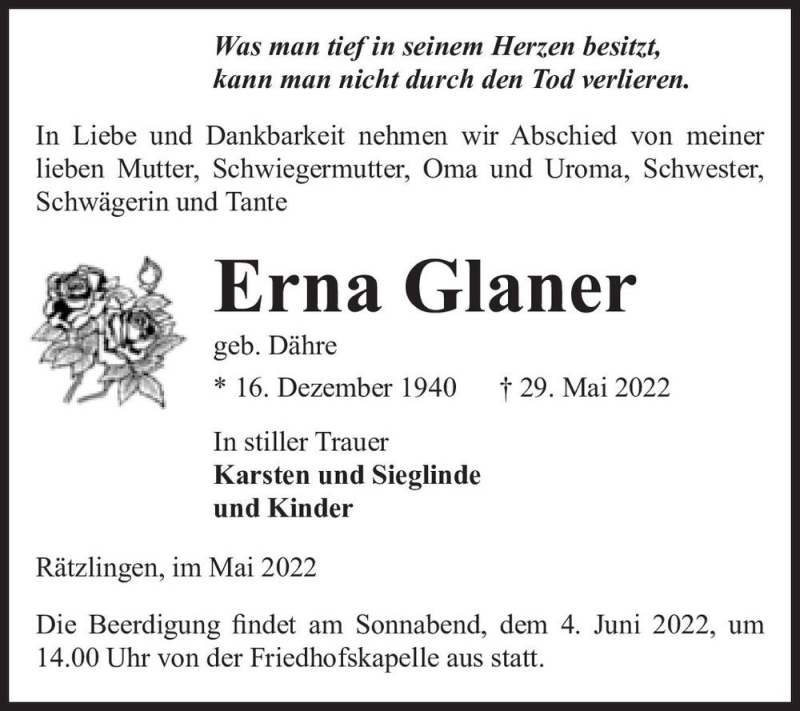 Was man tief in seinem Herzen besitzt,
kann man nicht durch den Tod verlieren.

In Liebe und Dankbarkeit nehmen wir Abschied von meiner lieben Mutter, Schwiegermutter, Oma und Uroma, Schwester, Schwägerin und Tante

Erna Glaner

geb. Dähre

* 16. Dezember 1940 † 29. Mai 2022

In stiller Trauer
Karsten und Sieglinde
und Kinder

Rätzlingen, im Mai 2022

Die Beerdigung findet am Sonnabend, dem 4. Juni 2022, um 14.00 Uhr von der Friedhofskapelle aus statt.